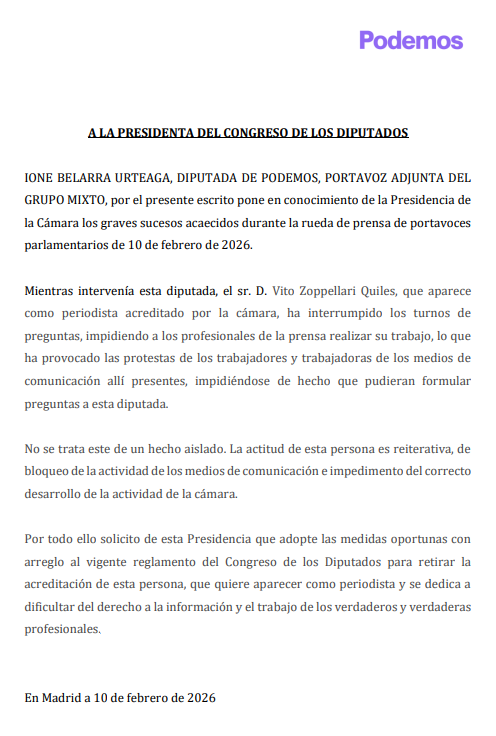 Podemos

A LA PRESIDENTA DEL CONGRESO DE LOS DIPUTADOS

IONE BELARRA URTEAGA, DIPUTADA DE PODEMOS, PORTAVOZ ADJUNTA DEL GRUPO MIXTO, por el presente escrito pone en conocimiento de la Presidencia de la Cámara los graves sucesos acaecidos durante la rueda de prensa de portavoces parlamentarios de 10 de febrero de 2026.

Mientras intervenía esta diputada, el sr. D. Vito Zoppellari Quiles, que aparece como periodista acreditado por la cámara, ha interrumpido los turnos de preguntas, impidiendo a los profesionales de la prensa realizar su trabajo, lo que ha provocado las protestas de los trabajadores y trabajadoras de los medios de comunicación allí presentes, impidiéndose de hecho que pudieran formular preguntas a esta diputada.

No se trata este de un hecho aislado. La actitud de esta persona es reiterativa, de bloqueo de la actividad de los medios de comunicación e impedimento del correcto desarrollo de la actividad de la cámara.

Por todo ello solicito de esta Presidencia que adopte las medidas oportunas con arreglo al vigente reglamento del Congreso de los Diputados para retirar la acreditación de esta persona, que quiere aparecer como periodista y se dedica a dificultar del derecho a la información y el trabajo de los verdaderos y verdaderas profesionales.

En Madrid a 10 de febrero de 2026